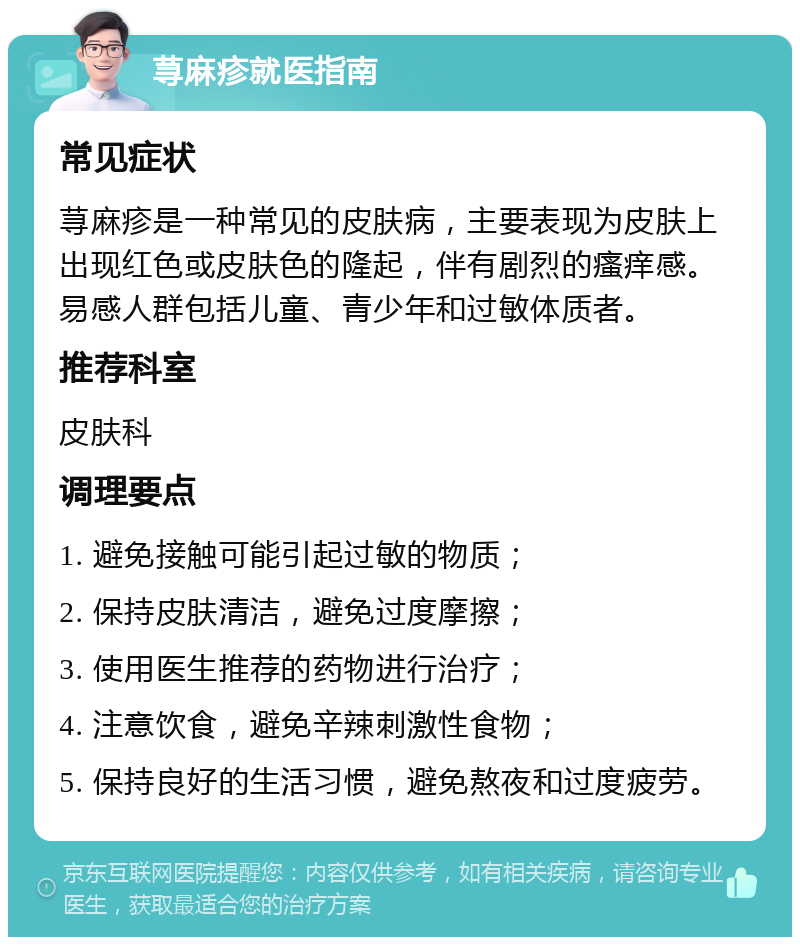 荨麻疹就医指南

常见症状

荨麻疹是一种常见的皮肤病，主要表现为皮肤上出现红色或皮肤色的隆起，伴有剧烈的瘙痒感。易感人群包括儿童、青少年和过敏体质者。

推荐科室

皮肤科

调理要点

1. 避免接触可能引起过敏的物质；

2. 保持皮肤清洁，避免过度摩擦；

3. 使用医生推荐的药物进行治疗；

4. 注意饮食，避免辛辣刺激性食物；

5. 保持良好的生活习惯，避免熬夜和过度疲劳。

京东互联网医院提醒您：内容仅供参考，如有相关疾病，请咨询专业医生，获取最适合您的治疗方案